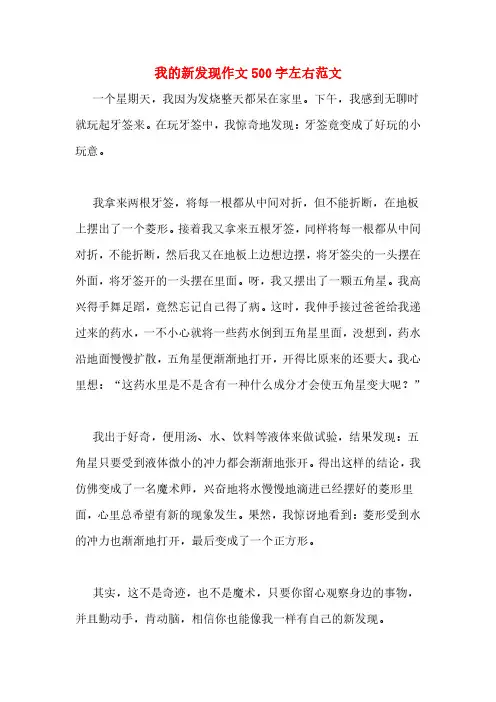 我的新发现作文500字左右范文

一个星期天，我因为发烧整天都呆在家里。下午，我感到无聊时就玩起牙签来。在玩牙签中，我惊奇地发现：牙签竟变成了好玩的小玩意。

我拿来两根牙签，将每一根都从中间对折，但不能折断，在地板上摆出了一个菱形。接着我又拿来五根牙签，同样将每一根都从中间对折，不能折断，然后我又在地板上边想边摆，将牙签尖的一头摆在外面，将牙签开的一头摆在里面。呀，我又摆出了一颗五角星。我高兴得手舞足蹈，竟然忘记自己得了病。这时，我伸手接过爸爸给我递过来的药水，一不小心就将一些药水倒到五角星里面，没想到，药水沿地面慢慢扩散，五角星便渐渐地打开，开得比原来的还要大。我心里想：“这药水里是不是含有一种什么成分才会使五角星变大呢？”

我出于好奇，便用汤、水、饮料等液体来做试验，结果发现：五角星只要受到液体微小的冲力都会渐渐地张开。得出这样的结论，我仿佛变成了一名魔术师，兴奋地将水慢慢地滴进已经摆好的菱形里面，心里总希望有新的现象发生。果然，我惊讶地看到：菱形受到水的冲力也渐渐地打开，最后变成了一个正方形。

其实，这不是奇迹，也不是魔术，只要你留心观察身边的事物，并且勤动手，肯动脑，相信你也能像我一样有自己的新发现。